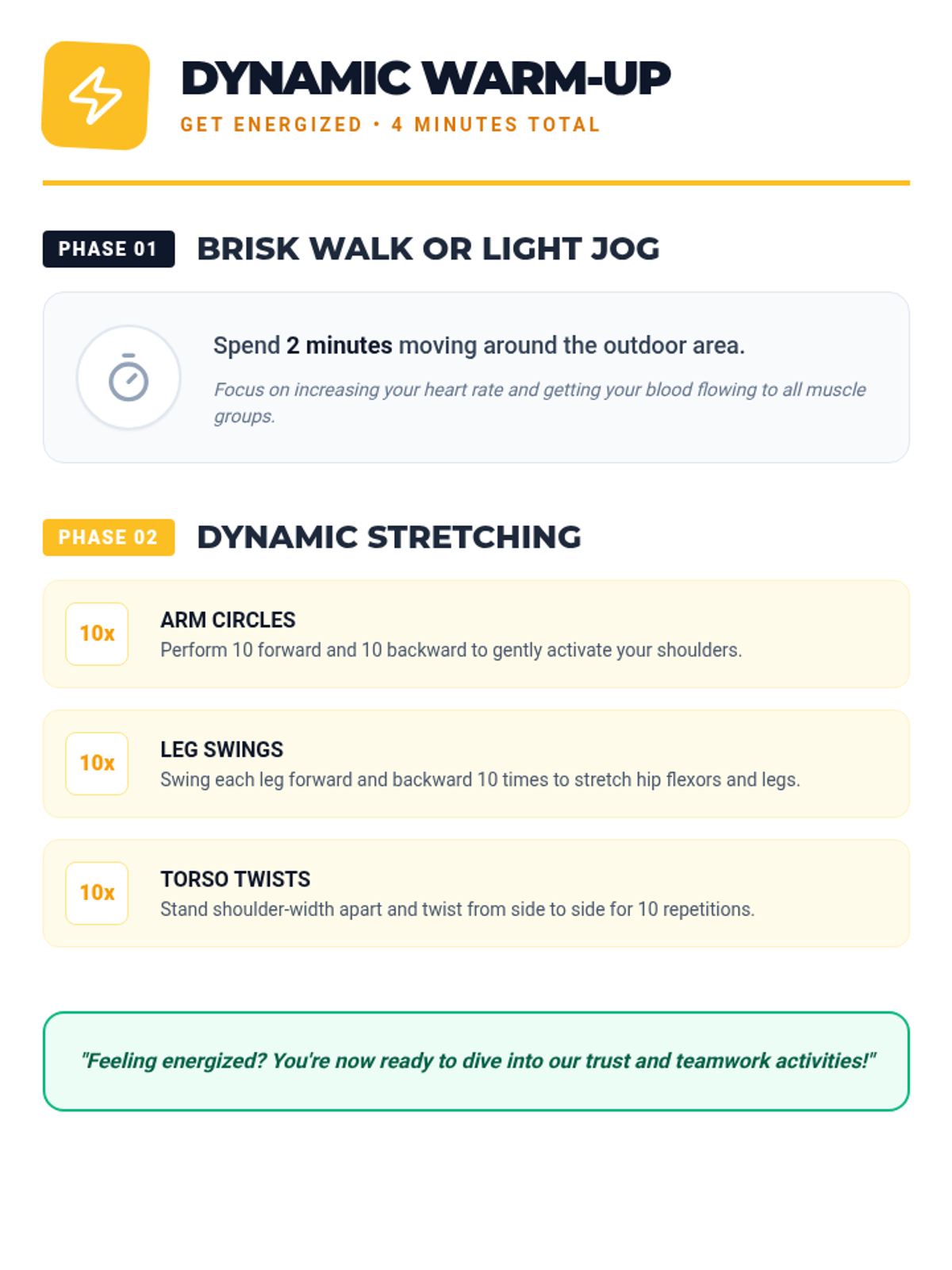 DYNAMIC WARM-UP

GET ENERGIZED • 4 MINUTES TOTAL

PHASE 01

BRISK WALK OR LIGHT JOG

Spend 2 minutes moving around the outdoor area.

Focus on increasing your heart rate and getting your blood flowing to all muscle groups.

PHASE 02

DYNAMIC STRETCHING

10x

ARM CIRCLES

Perform 10 forward and 10 backward to gently activate your shoulders.

10x

LEG SWINGS

Swing each leg forward and backward 10 times to stretch hip flexors and legs.

10x

TORSO TWISTS

Stand shoulder-width apart and twist from side to side for 10 repetitions.

"Feeling energized? You're now ready to dive into our trust and teamwork activities!"